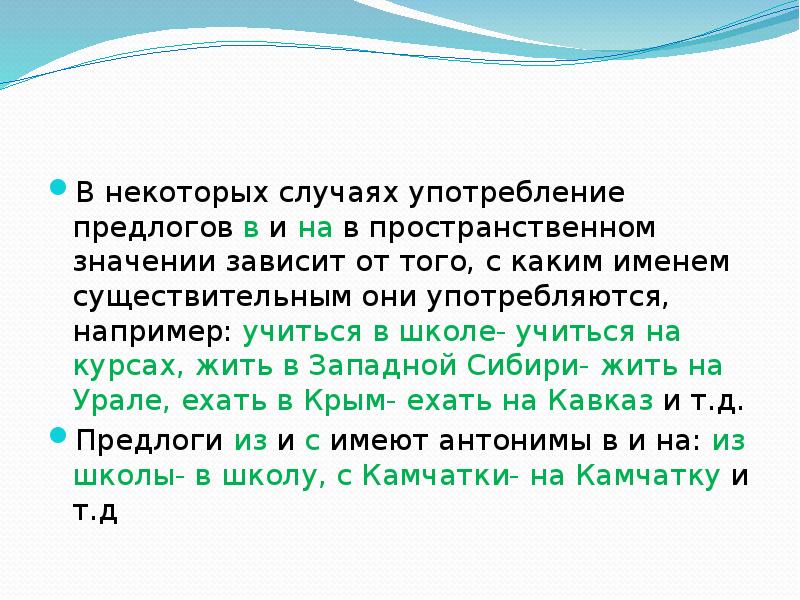 В некоторых случаях употребление предлогов в и на в пространственном значении зависит от того, с каким именем существительным они употребляются, например: учиться в школе- учиться на курсах, жить в Западной Сибири- жить на Урале, ехать в Крым- ехать на Кавказ и т.д.

Предлоги из и с имеют антонимы в и на: из школы- в школу, с Камчатки- на Камчатку и т.д